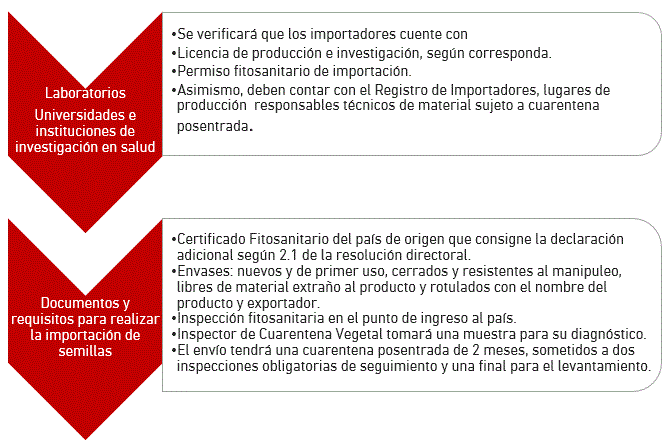 Laboratorios
Universidades e instituciones de investigación en salud

•Se verificará que los importadores cuente con
•Licencia de producción e investigación, según corresponda.
•Permiso fitosanitario de importación.
•Asimismo, deben contar con el Registro de Importadores, lugares de producción responsables técnicos de material sujeto a cuarentena posentrada.

Documentos y requisitos para realizar la importación de semillas

•Certificado Fitosanitario del país de origen que consigne la declaración adicional según 2.1 de la resolución directoral.
•Envases: nuevos y de primer uso, cerrados y resistentes al manipuleo, libres de material extraño al producto y rotulados con el nombre del producto y exportador.
•Inspección fitosanitaria en el punto de ingreso al país.
•Inspector de Cuarentena Vegetal tomará una muestra para su diagnóstico.
•El envío tendrá una cuarentena posentrada de 2 meses, sometidos a dos inspecciones obligatorias de seguimiento y una final para el levantamiento.